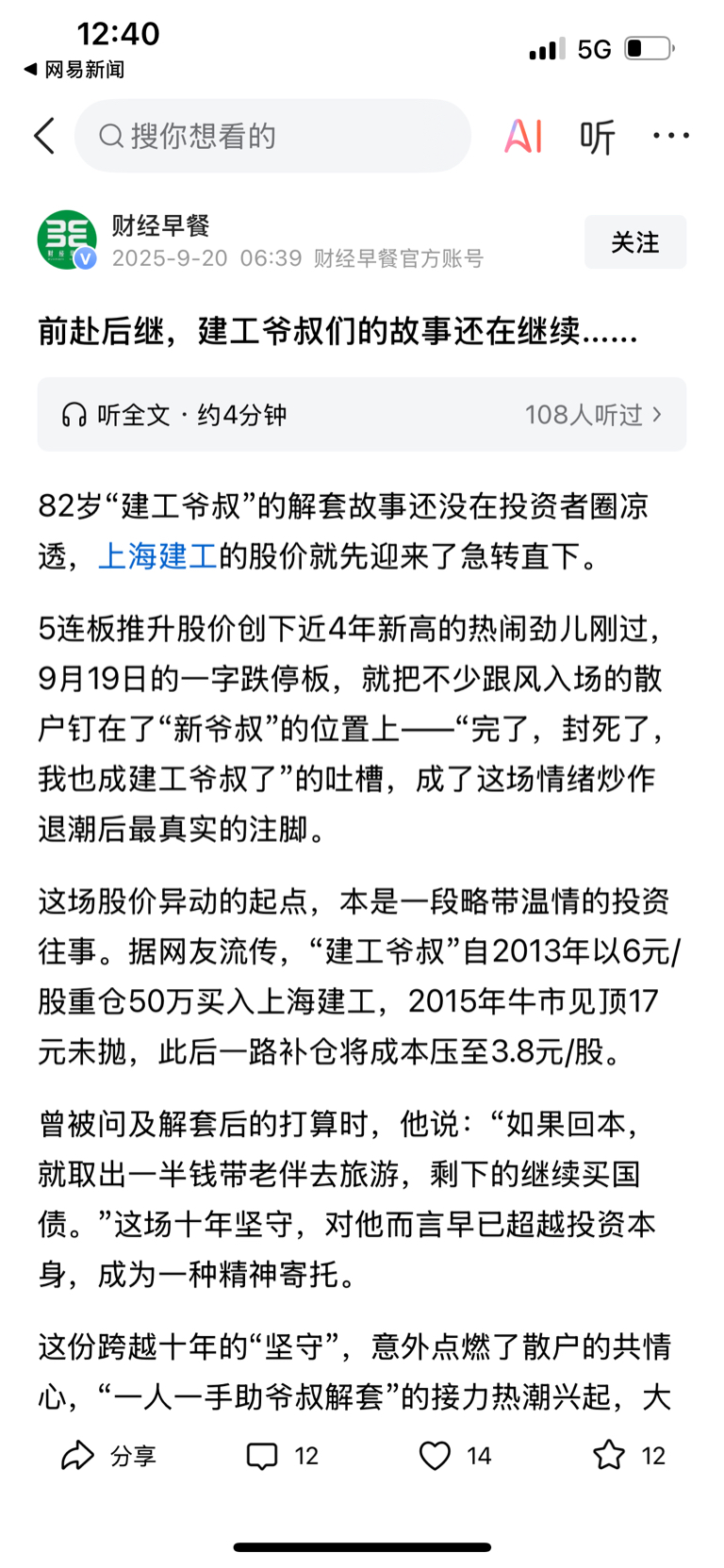 12:40
◀ 网易新闻
5G

搜你想看的
AI 听 ···

财经早餐
2025-9-20 06:39 财经早餐官方账号
关注

前赴后继，建工爷叔们的故事还在继续......

听全文 · 约4分钟 108人听过 >

82岁“建工爷叔”的解套故事还没在投资者圈凉透，上海建工的股价就先迎来了急转直下。

5连板推升股价创下近4年新高的热闹劲儿刚过，9月19日的一字跌停板，就把不少跟风入场的散户钉在了“新爷叔”的位置上——“完了，封死了，我也成建工爷叔了”的吐槽，成了这场情绪炒作退潮后最真实的注脚。

这场股价异动的起点，本是一段略带温情的投资往事。据网友流传，“建工爷叔”自2013年以6元/股重仓50万买入上海建工，2015年牛市见顶17元未抛，此后一路补仓将成本压至3.8元/股。

曾被问及解套后的打算时，他说：“如果回本，就取出一半钱带老伴去旅游，剩下的继续买国债。”这场十年坚守，对他而言早已超越投资本身，成为一种精神寄托。

这份跨越十年的“坚守”，意外点燃了散户的共情心，“一人一手助爷叔解套”的接力热潮兴起，大

分享 12 14 12